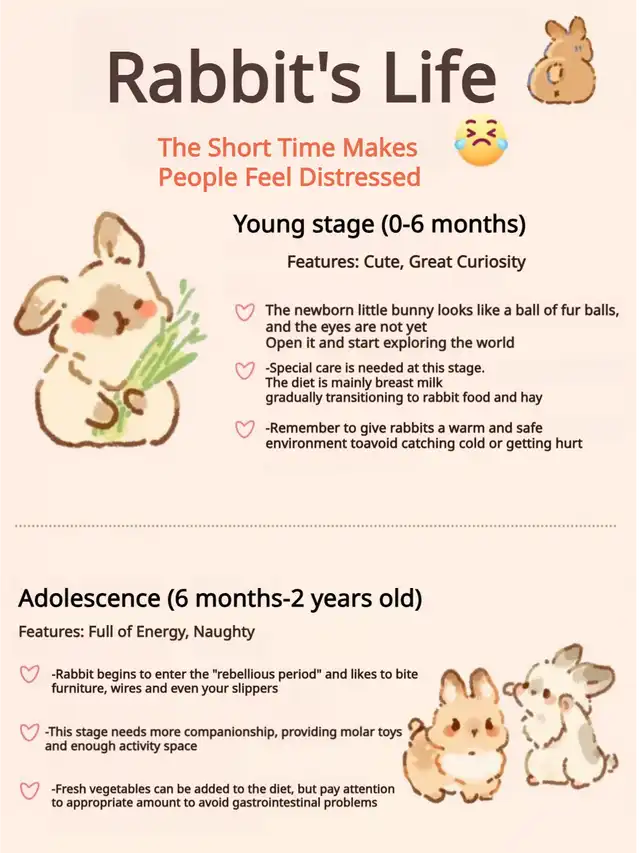 Rabbit's Life

The Short Time Makes People Feel Distressed

Young stage (0-6 months)

Features: Cute, Great Curiosity

The newborn little bunny looks like a ball of fur balls, and the eyes are not yet Open it and start exploring the world

-Special care is needed at this stage. The diet is mainly breast milk gradually transitioning to rabbit food and hay

-Remember to give rabbits a warm and safe environment toavoid catching cold or getting hurt

Adolescence (6 months-2 years old)

Features: Full of Energy, Naughty

-Rabbit begins to enter the "rebellious period" and likes to bite furniture, wires and even your slippers

-This stage needs more companionship, providing molar toys and enough activity space

-Fresh vegetables can be added to the diet, but pay attention to appropriate amount to avoid gastrointestinal problems